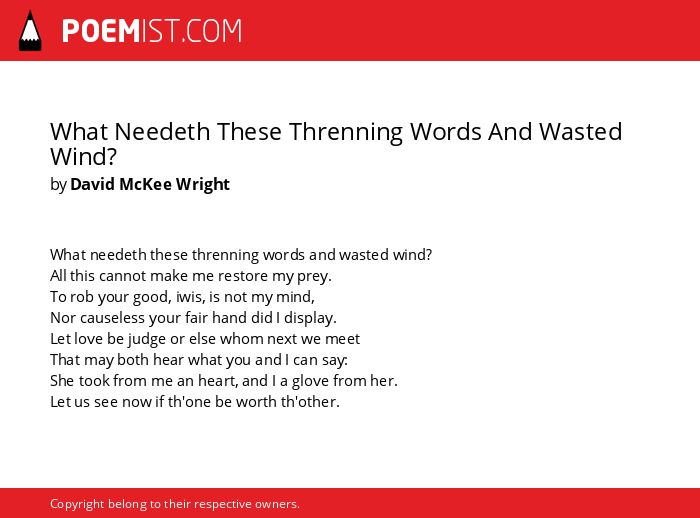 POEMIST.COM

What Needeth These Threnning Words And Wasted Wind?
by David McKee Wright

What needeth these threnning words and wasted wind?
All this cannot make me restore my prey.
To rob your good, iwis, is not my mind,
Nor causeless your fair hand did I display.
Let love be judge or else whom next we meet
That may both hear what you and I can say:
She took from me an heart, and I a glove from her.
Let us see now if th'one be worth th'other.

Copyright belong to their respective owners.